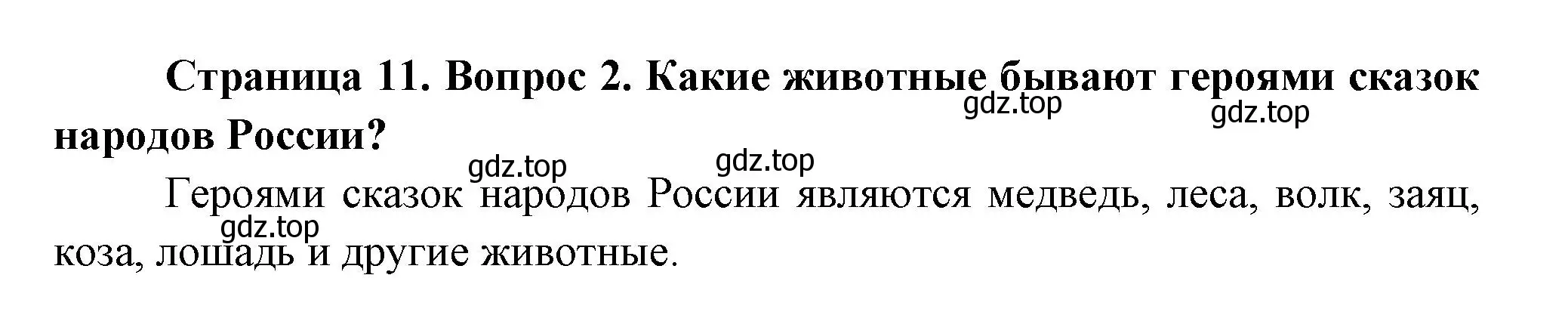 Страница 11. Вопрос 2. Какие животные бывают героями сказок народов России?

gdz.top gdz.top gdz.top gdz.top

Героями сказок народов России являются медведь, леса, волк, заяц, коза, лошадь и другие животные.

gdz.top